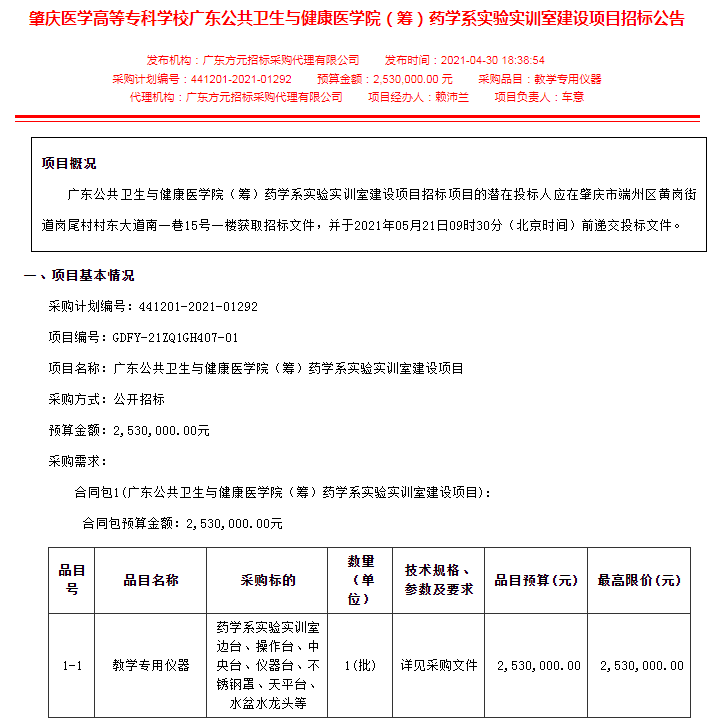 肇庆医学高等专科学校广东公共卫生与健康医学院（筹）药学系实验实训室建设项目招标公告

发布机构：广东方元招标采购代理有限公司　　发布时间：2021-04-30 18:38:54
采购计划编号：441201-2021-01292　　预算金额：2,530,000.00 元　　采购品目：教学专用仪器
代理机构：广东方元招标采购代理有限公司　　项目经办人：赖沛兰　　项目负责人：车意

项目概况

广东公共卫生与健康医学院（筹）药学系实验实训室建设项目招标项目的潜在投标人应在肇庆市端州区黄岗街道岗尾村村东大道南一巷15号一楼获取招标文件，并于2021年05月21日09时30分（北京时间）前递交投标文件。

一、项目基本情况

采购计划编号：441201-2021-01292

项目编号：GDFY-21ZQ1GH407-01

项目名称：广东公共卫生与健康医学院（筹）药学系实验实训室建设项目

采购方式：公开招标

预算金额：2,530,000.00元

采购需求：

合同包1(广东公共卫生与健康医学院（筹）药学系实验实训室建设项目)：

合同包预算金额：2,530,000.00元

| 品目号 | 品目名称 | 采购标的 | 数量（单位） | 技术规格、参数及要求 | 品目预算(元) | 最高限价(元) |
|---|---|---|---|---|---|---|
| 1-1 | 教学专用仪器 | 药学系实验实训室边台、操作台、中央台、仪器台、不锈钢罩、天平台、水盆水龙头等 | 1(批) | 详见采购文件 | 2,530,000.00 | 2,530,000.00 |